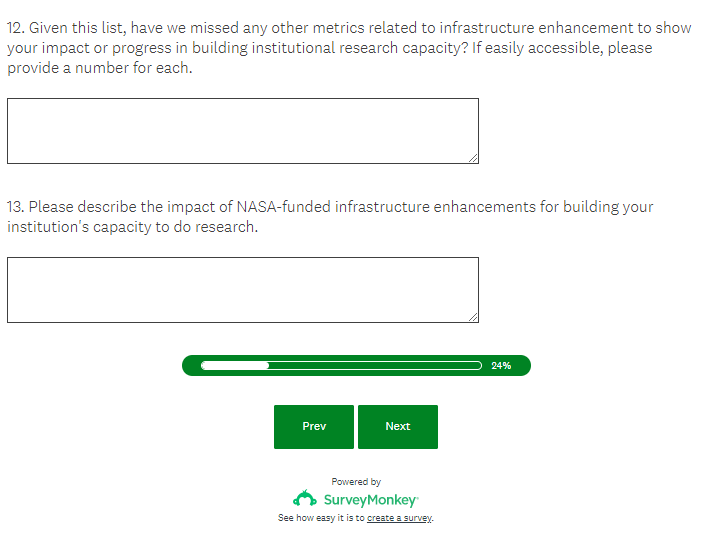 12. Given this list, have we missed any other metrics related to infrastructure enhancement to show your impact or progress in building institutional research capacity? If easily accessible, please provide a number for each.

13. Please describe the impact of NASA-funded infrastructure enhancements for building your institution's capacity to do research.

24%

Prev

Next

Powered by

SurveyMonkey

See how easy it is to create a survey.